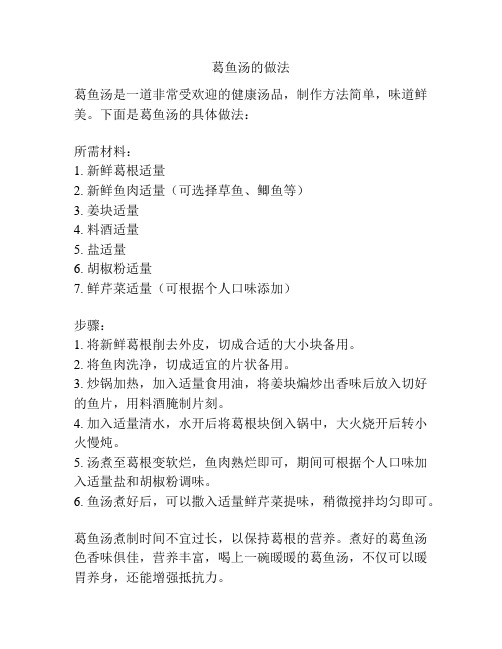 葛鱼汤的做法

葛鱼汤是一道非常受欢迎的健康汤品，制作方法简单，味道鲜美。下面是葛鱼汤的具体做法：

所需材料：
1. 新鲜葛根适量
2. 新鲜鱼肉适量（可选择草鱼、鲫鱼等）
3. 姜块适量
4. 料酒适量
5. 盐适量
6. 胡椒粉适量
7. 鲜芹菜适量（可根据个人口味添加）

步骤：
1. 将新鲜葛根削去外皮，切成合适的大小块备用。
2. 将鱼肉洗净，切成适宜的片状备用。
3. 炒锅加热，加入适量食用油，将姜块煸炒出香味后放入切好的鱼片，用料酒腌制片刻。
4. 加入适量清水，水开后将葛根块倒入锅中，大火烧开后转小火慢炖。
5. 汤煮至葛根变软烂，鱼肉熟烂即可，期间可根据个人口味加入适量盐和胡椒粉调味。
6. 鱼汤煮好后，可以撒入适量鲜芹菜提味，稍微搅拌均匀即可。

葛鱼汤煮制时间不宜过长，以保持葛根的营养。煮好的葛鱼汤色香味俱佳，营养丰富，喝上一碗暖暖的葛鱼汤，不仅可以暖胃养身，还能增强抵抗力。